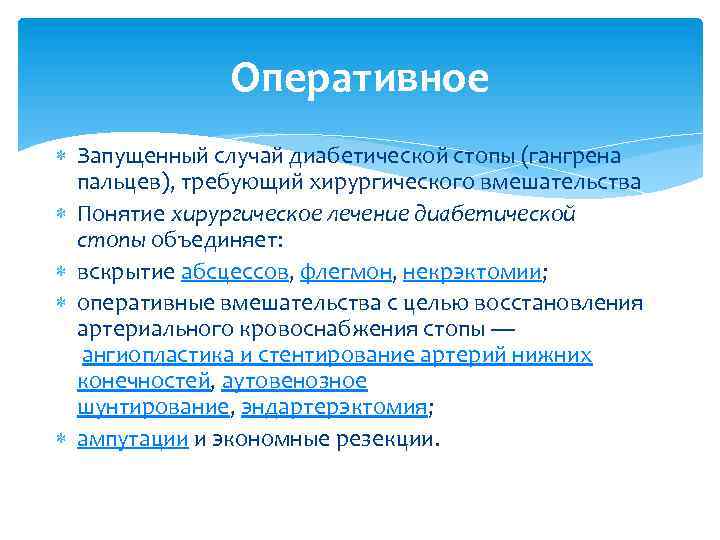 Оперативное

Запущенный случай диабетической стопы (гангрена пальцев), требующий хирургического вмешательства

Понятие хирургическое лечение диабетической стопы объединяет:

вскрытие абсцессов, флегмон, некрэктомии;

оперативные вмешательства с целью восстановления артериального кровоснабжения стопы — ангиопластика и стентирование артерий нижних конечностей, аутовенозное шунтирование, эндартерэктомия;

ампутации и экономные резекции.